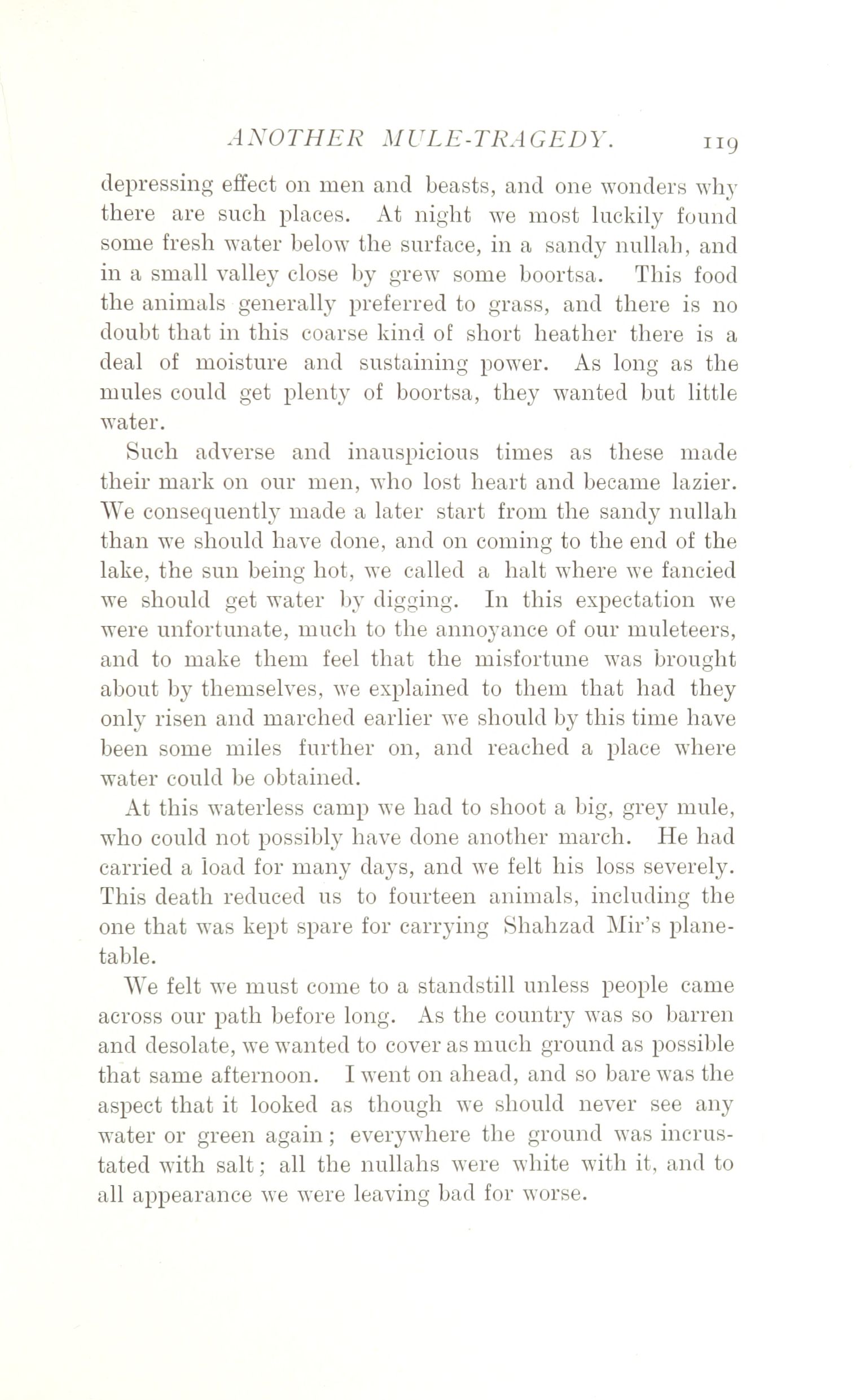 ANOTHER MULE-TRAGEDY. 119

depressing effect on men and beasts, and one wonders why there are such places. At night we most luckily found some fresh water below the surface, in a sandy nullah, and in a small valley close by grew some boortsa. This food the animals generally preferred to grass, and there is no doubt that in this coarse kind of short heather there is a deal of moisture and sustaining power. As long as the mules could get plenty of boortsa, they wanted but little water.

Such adverse and inauspicious times as these made their mark on our men, who lost heart and became lazier. We consequently made a later start from the sandy nullah than we should have done, and on coming to the end of the lake, the sun being hot, we called a halt where we fancied we should get water by digging. In this expectation we were unfortunate, much to the annoyance of our muleteers, and to make them feel that the misfortune was brought about by themselves, we explained to them that had they only risen and marched earlier we should by this time have been some miles further on, and reached a place where water could be obtained.

At this waterless camp we had to shoot a big, grey mule, who could not possibly have done another march. He had carried a load for many days, and we felt his loss severely. This death reduced us to fourteen animals, including the one that was kept spare for carrying Shahzad Mir's plane-table.

We felt we must come to a standstill unless people came across our path before long. As the country was so barren and desolate, we wanted to cover as much ground as possible that same afternoon. I went on ahead, and so bare was the aspect that it looked as though we should never see any water or green again; everywhere the ground was incrustated with salt; all the nullahs were white with it, and to all appearance we were leaving bad for worse.